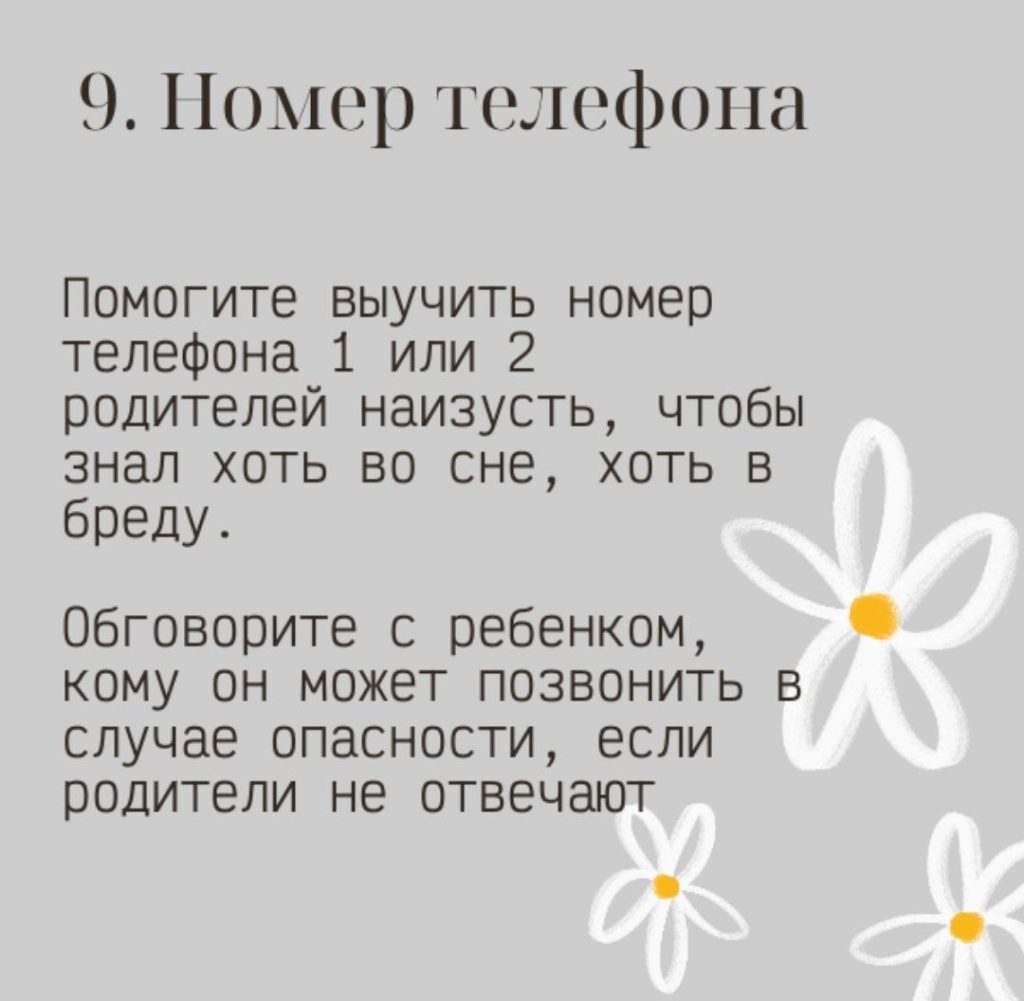 9. Номер телефона

Помогите выучить номер телефона 1 или 2 родителей наизусть, чтобы знал хоть во сне, хоть в бреду.

Обговорите с ребенком, кому он может позвонить в случае опасности, если родители не отвечают